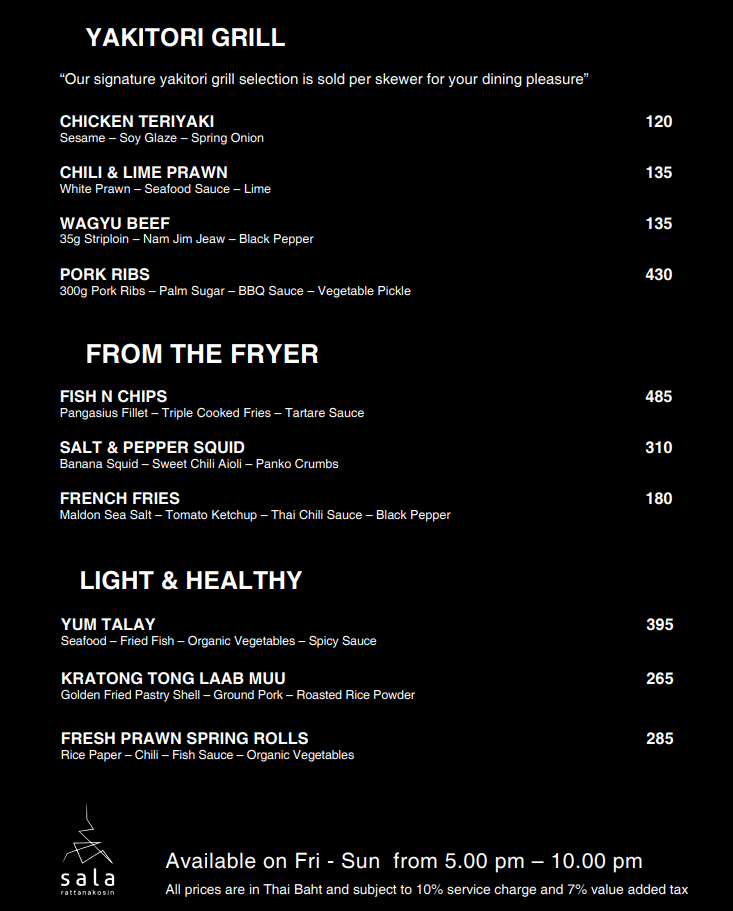 YAKITORI GRILL

“Our signature yakitori grill selection is sold per skewer for your dining pleasure”

CHICKEN TERIYAKI 120
Sesame – Soy Glaze – Spring Onion

CHILI & LIME PRAWN 135
White Prawn – Seafood Sauce – Lime

WAGYU BEEF 135
35g Striploin – Nam Jim Jeaw – Black Pepper

PORK RIBS 430
300g Pork Ribs – Palm Sugar – BBQ Sauce – Vegetable Pickle

FROM THE FRYER

FISH N CHIPS 485
Pangasius Fillet – Triple Cooked Fries – Tartare Sauce

SALT & PEPPER SQUID 310
Banana Squid – Sweet Chili Aioli – Panko Crumbs

FRENCH FRIES 180
Maldon Sea Salt – Tomato Ketchup – Thai Chili Sauce – Black Pepper

LIGHT & HEALTHY

YUM TALAY 395
Seafood – Fried Fish – Organic Vegetables – Spicy Sauce

KRATONG TONG LAAB MUU 265
Golden Fried Pastry Shell – Ground Pork – Roasted Rice Powder

FRESH PRAWN SPRING ROLLS 285
Rice Paper – Chili – Fish Sauce – Organic Vegetables

sala
rattanakosin

Available on Fri - Sun from 5.00 pm – 10.00 pm
All prices are in Thai Baht and subject to 10% service charge and 7% value added tax